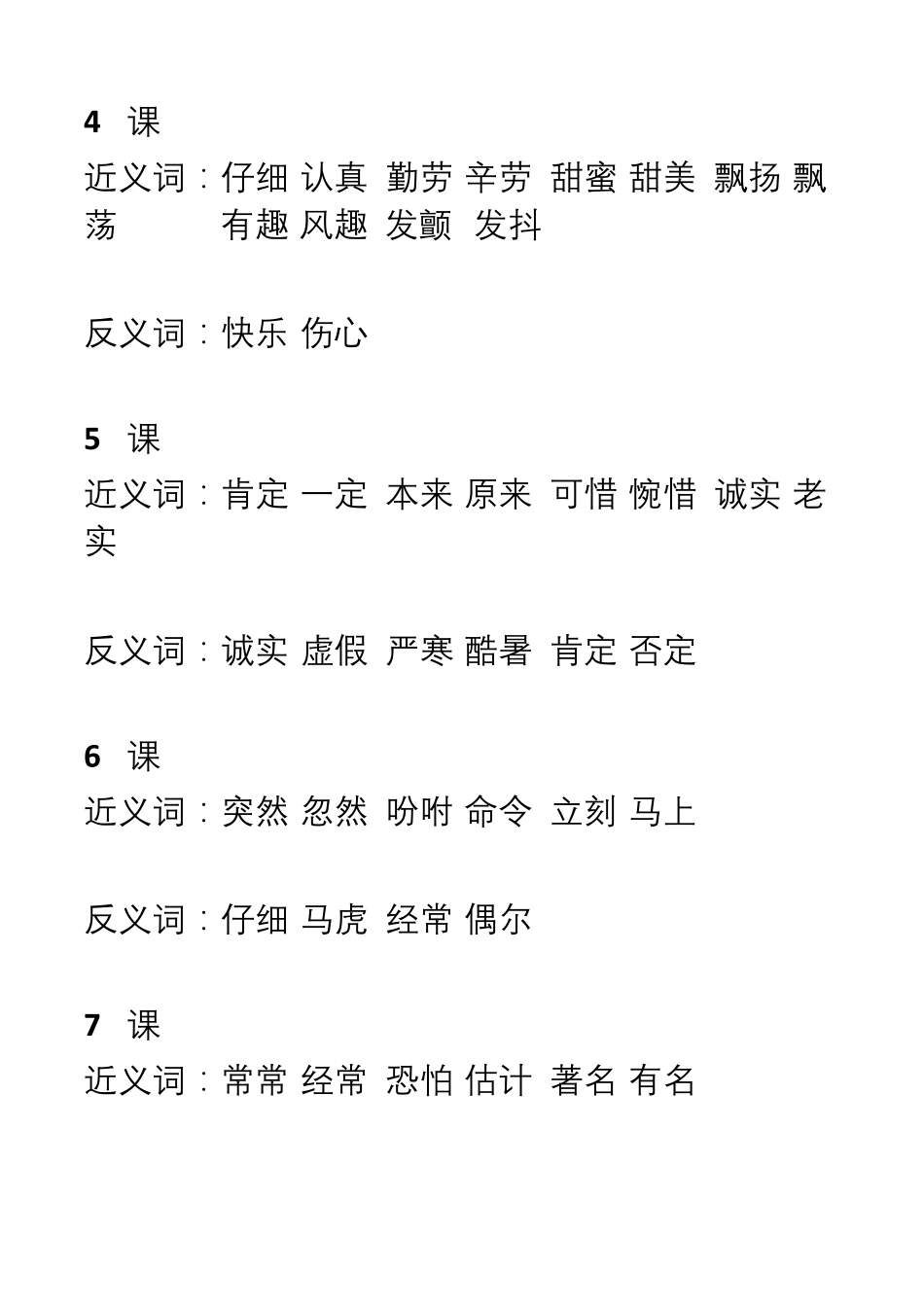 4 课

近义词：仔细 认真 勤劳 辛劳 甜蜜 甜美 飘扬 飘荡 有趣 风趣 发颤 发抖

反义词：快乐 伤心

5 课

近义词：肯定 一定 本来 原来 可惜 惋惜 诚实 老实

反义词：诚实 虚假 严寒 酷暑 肯定 否定

6 课

近义词：突然 忽然 吩咐 命令 立刻 马上

反义词：仔细 马虎 经常 偶尔

7 课

近义词：常常 经常 恐怕 估计 著名 有名